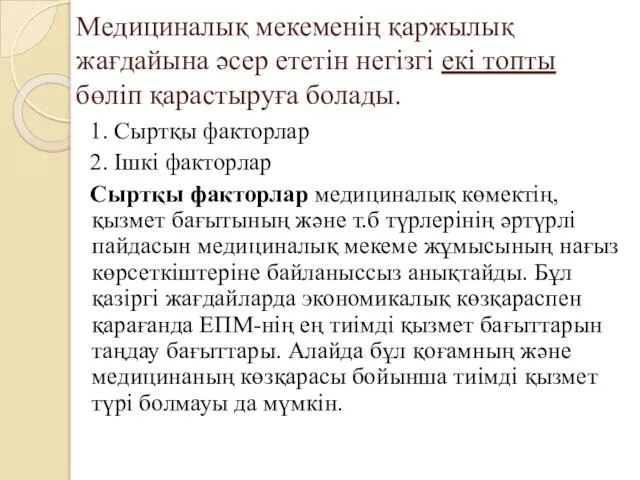 Медициналық мекеменің қаржылық жағдайына әсер ететін негізгі екі топты бөліп қарастыруға болады.

1. Сыртқы факторлар

2. Ішкі факторлар

Сыртқы факторлар медициналық көмектің, қызмет бағытының және т.б түрлерінің әртүрлі пайдасын медициналық мекеме жұмысының нағыз көрсеткіштеріне байланыссыз анықтайды. Бұл қазіргі жағдайларда экономикалық көзқараспен қарағанда ЕПМ-нің ең тиімді қызмет бағыттарын таңдау бағыттары. Алайда бұл қоғамның және медицинаның көзқарасы бойынша тиімді қызмет түрі болмауы да мүмкін.